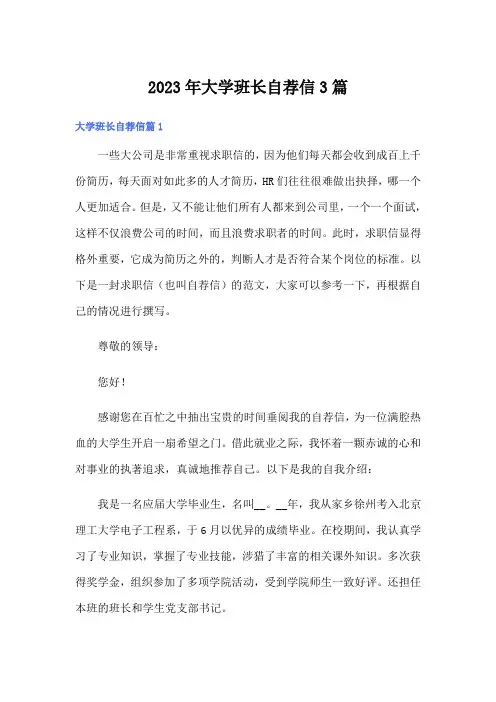 2023年大学班长自荐信3篇

大学班长自荐信篇1

一些大公司是非常重视求职信的，因为他们每天都会收到成百上千份简历，每天面对如此多的人才简历，HR们往往很难做出抉择，哪一个人更加适合。但是，又不能让他们所有人都来到公司里，一个一个面试，这样不仅浪费公司的时间，而且浪费求职者的时间。此时，求职信显得格外重要，它成为简历之外的，判断人才是否符合某个岗位的标准。以下是一封求职信（也叫自荐信）的范文，大家可以参考一下，再根据自己的情况进行撰写。

尊敬的领导：

您好！

感谢您在百忙之中抽出宝贵的时间垂阅我的自荐信，为一位满腔热血的大学生开启一扇希望之门。借此就业之际，我怀着一颗赤诚的心和对事业的执著追求，真诚地推荐自己。以下是我的自我介绍：

我是一名应届大学毕业生，名叫__。__年，我从家乡徐州考入北京理工大学电子工程系，于6月以优异的成绩毕业。在校期间，我认真学习了专业知识，掌握了专业技能，涉猎了丰富的相关课外知识。多次获得奖学金，组织参加了多项学院活动，受到学院师生一致好评。还担任本班的班长和学生党支部书记。